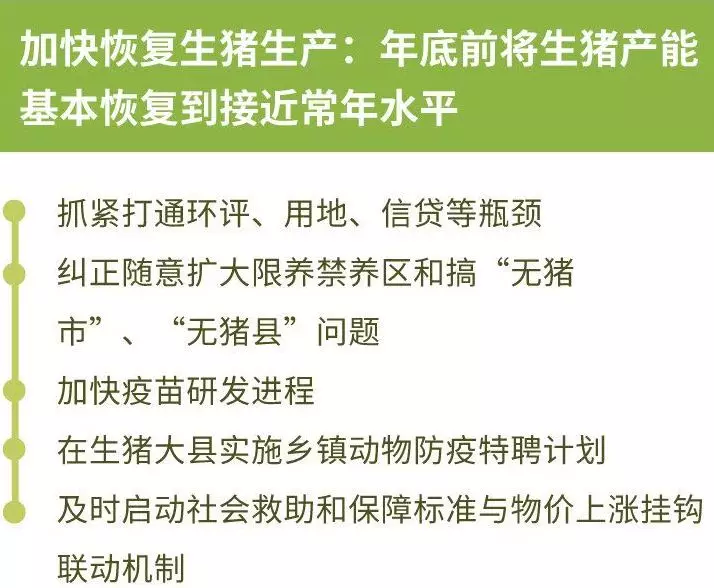 加快恢复生猪生产：年底前将生猪产能基本恢复到接近常年水平

抓紧打通环评、用地、信贷等瓶颈

纠正随意扩大限养禁养区和搞“无猪市”、“无猪县”问题

加快疫苗研发进程

在生猪大县实施乡镇动物防疫特聘计划

及时启动社会救助和保障标准与物价上涨挂钩联动机制